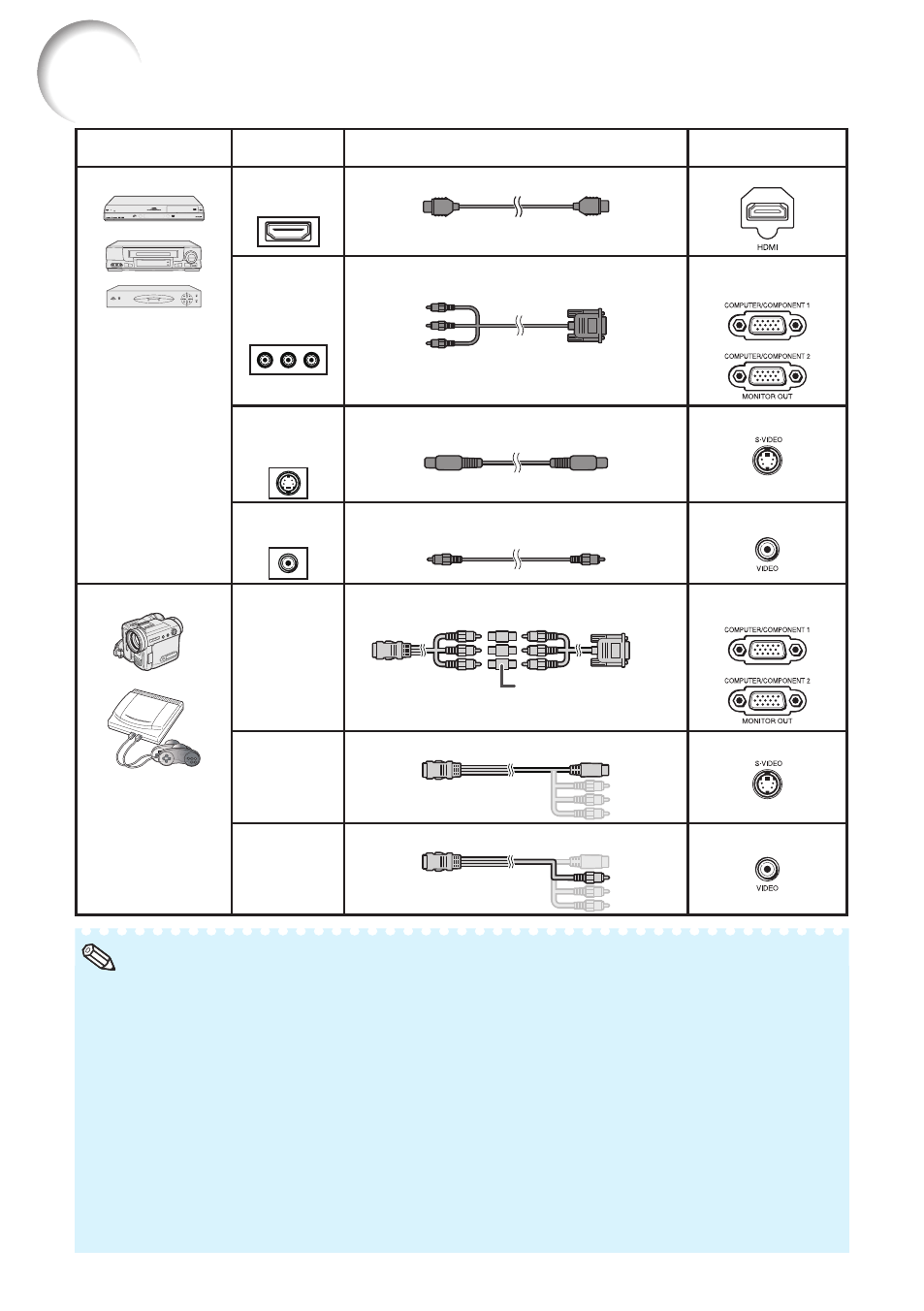 HDMI

COMPUTER/COMPONENT 1

COMPUTER/COMPONENT 2

MONITOR OUT

S-VIDEO

VIDEO

COMPUTER/COMPONENT 1

COMPUTER/COMPONENT 2

MONITOR OUT

S-VIDEO

VIDEO